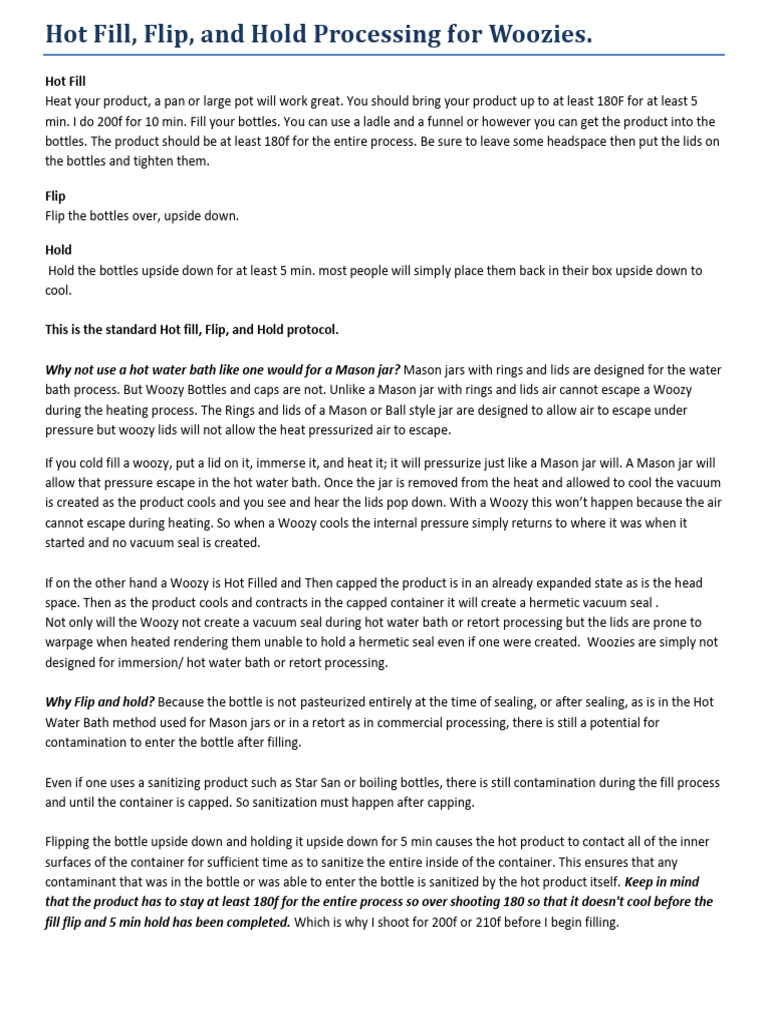 Hot Fill, Flip, and Hold Processing for Woozies.

Hot Fill
Heat your product, a pan or large pot will work great. You should bring your product up to at least 180F for at least 5 min. I do 200f for 10 min. Fill your bottles. You can use a ladle and a funnel or however you can get the product into the bottles. The product should be at least 180f for the entire process. Be sure to leave some headspace then put the lids on the bottles and tighten them.

Flip
Flip the bottles over, upside down.

Hold
Hold the bottles upside down for at least 5 min. most people will simply place them back in their box upside down to cool.

This is the standard Hot fill, Flip, and Hold protocol.

Why not use a hot water bath like one would for a Mason jar? Mason jars with rings and lids are designed for the water bath process. But Woozy Bottles and caps are not. Unlike a Mason jar with rings and lids air cannot escape a Woozy during the heating process. The Rings and lids of a Mason or Ball style jar are designed to allow air to escape under pressure but woozy lids will not allow the heat pressurized air to escape.

If you cold fill a woozy, put a lid on it, immerse it, and heat it; it will pressurize just like a Mason jar will. A Mason jar will allow that pressure escape in the hot water bath. Once the jar is removed from the heat and allowed to cool the vacuum is created as the product cools and you see and hear the lids pop down. With a Woozy this won't happen because the air cannot escape during heating. So when a Woozy cools the internal pressure simply returns to where it was when it started and no vacuum seal is created.

If on the other hand a Woozy is Hot Filled and Then capped the product is in an already expanded state as is the head space. Then as the product cools and contracts in the capped container it will create a hermetic vacuum seal .
Not only will the Woozy not create a vacuum seal during hot water bath or retort processing but the lids are prone to warpage when heated rendering them unable to hold a hermetic seal even if one were created. Woozies are simply not designed for immersion/ hot water bath or retort processing.

Why Flip and hold? Because the bottle is not pasteurized entirely at the time of sealing, or after sealing, as is in the Hot Water Bath method used for Mason jars or in a retort as in commercial processing, there is still a potential for contamination to enter the bottle after filling.

Even if one uses a sanitizing product such as Star San or boiling bottles, there is still contamination during the fill process and until the container is capped. So sanitization must happen after capping.

Flipping the bottle upside down and holding it upside down for 5 min causes the hot product to contact all of the inner surfaces of the container for sufficient time as to sanitize the entire inside of the container. This ensures that any contaminant that was in the bottle or was able to enter the bottle is sanitized by the hot product itself. Keep in mind that the product has to stay at least 180f for the entire process so over shooting 180 so that it doesn't cool before the fill flip and 5 min hold has been completed. Which is why I shoot for 200f or 210f before I begin filling.